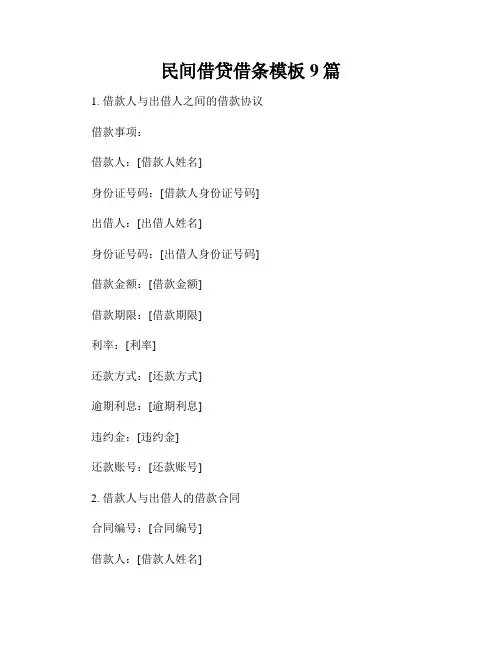 民间借贷借条模板 9 篇

1. 借款人与出借人之间的借款协议

借款事项：

借款人：[借款人姓名]

身份证号码：[借款人身份证号码]

出借人：[出借人姓名]

身份证号码：[出借人身份证号码]

借款金额：[借款金额]

借款期限：[借款期限]

利率：[利率]

还款方式：[还款方式]

逾期利息：[逾期利息]

违约金：[违约金]

还款账号：[还款账号]

2. 借款人与出借人的借款合同

合同编号：[合同编号]

借款人：[借款人姓名]